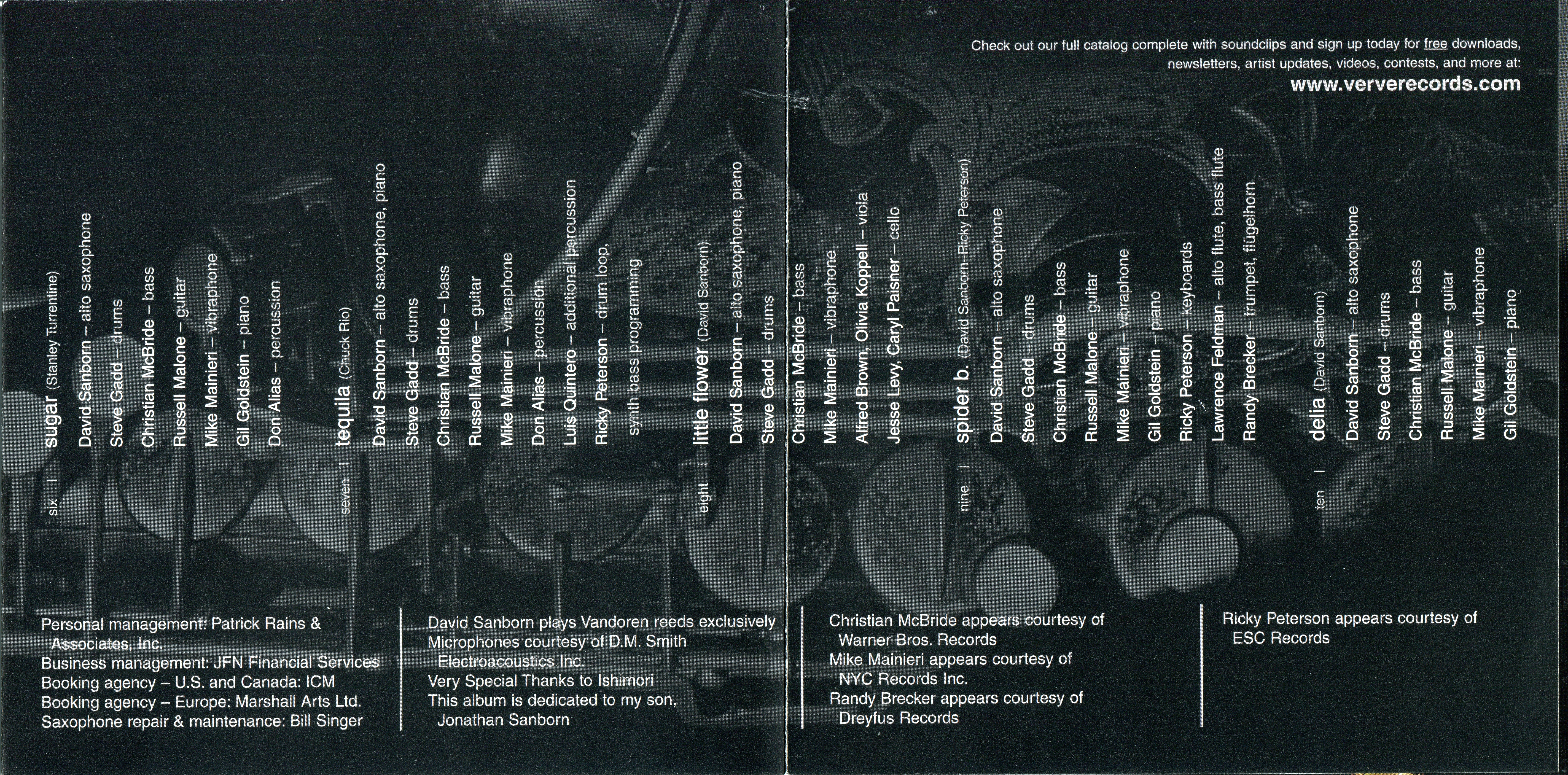 Check out our full catalog complete with soundclips and sign up today for free downloads, newsletters, artist updates, videos, contests, and more at:
www.ververecords.com

six | sugar (Stanley Turrentine)
David Sanborn – alto saxophone
Steve Gadd – drums
Christian McBride – bass
Russell Malone – guitar
Mike Mainieri – vibraphone
Gil Goldstein – piano
Don Alias – percussion

seven | tequila (Chuck Rio)
David Sanborn – alto saxophone, piano
Steve Gadd – drums
Christian McBride – bass
Russell Malone – guitar
Mike Mainieri – vibraphone
Don Alias – percussion
Luis Quintero – additional percussion
Ricky Peterson – drum loop, synth bass programming

eight | little flower (David Sanborn)
David Sanborn – alto saxophone, piano
Steve Gadd – drums
Christian McBride – bass
Mike Mainieri – vibraphone
Alfred Brown, Olivia Koppell – viola
Jesse Levy, Caryl Paisner – cello

nine | spider b. (David Sanborn–Ricky Peterson)
David Sanborn – alto saxophone
Steve Gadd – drums
Christian McBride – bass
Russell Malone – guitar
Mike Mainieri – vibraphone
Gil Goldstein – piano
Ricky Peterson – keyboards
Lawrence Feldman – alto flute, bass flute
Randy Brecker – trumpet, flügelhorn

ten | delia (David Sanborn)
David Sanborn – alto saxophone
Steve Gadd – drums
Christian McBride – bass
Russell Malone – guitar
Mike Mainieri – vibraphone
Gil Goldstein – piano

Personal management: Patrick Rains & Associates, Inc.
Business management: JFN Financial Services
Booking agency – U.S. and Canada: ICM
Booking agency – Europe: Marshall Arts Ltd.
Saxophone repair & maintenance: Bill Singer

David Sanborn plays Vandoren reeds exclusively
Microphones courtesy of D.M. Smith Electroacoustics Inc.
Very Special Thanks to Ishimori
This album is dedicated to my son, Jonathan Sanborn

Christian McBride appears courtesy of Warner Bros. Records
Mike Mainieri appears courtesy of NYC Records Inc.
Randy Brecker appears courtesy of Dreyfus Records

Ricky Peterson appears courtesy of ESC Records